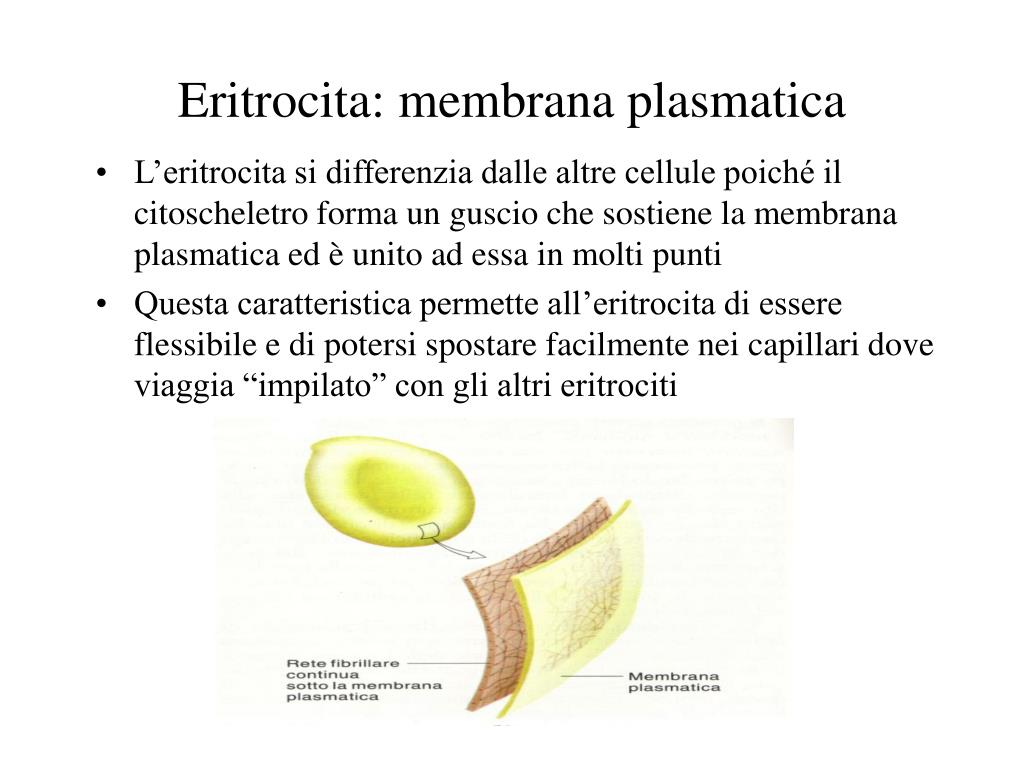 Eritrocita: membrana plasmatica

• L’eritrocita si differenzia dalle altre cellule poiché il citoscheletro forma un guscio che sostiene la membrana plasmatica ed è unito ad essa in molti punti
• Questa caratteristica permette all’eritrocita di essere flessibile e di potersi spostare facilmente nei capillari dove viaggia “impilato” con gli altri eritrociti

Rete fibrillare continua sotto la membrana plasmatica

Membrana plasmatica